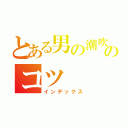 とある男の潮吹のコツ
インデックス